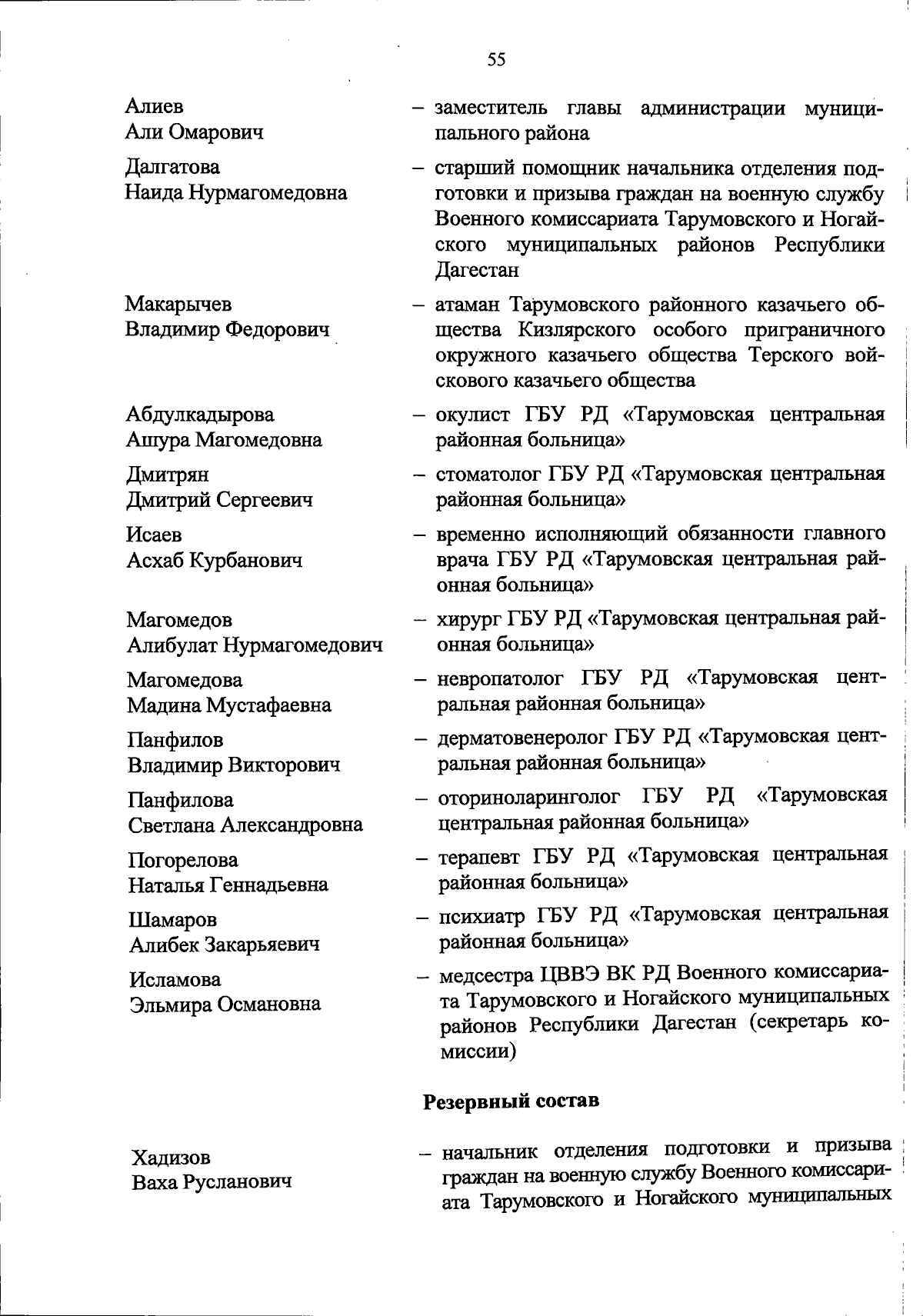 55

Алиев
Али Омарович – заместитель главы администрации муниципального района

Далгатова
Наида Нурмагомедовна – старший помощник начальника отделения подготовки и призыва граждан на военную службу Военного комиссариата Тарумовского и Ногайского муниципальных районов Республики Дагестан

Макарычев
Владимир Федорович – атаман Тарумовского районного казачьего общества Кизлярского особого приграничного окружного казачьего общества Терского войскового казачьего общества

Абдулкадырова
Ашура Магомедовна – окулист ГБУ РД «Тарумовская центральная районная больница»

Дмитрян
Дмитрий Сергеевич – стоматолог ГБУ РД «Тарумовская центральная районная больница»

Исаев
Асхаб Курбанович – временно исполняющий обязанности главного врача ГБУ РД «Тарумовская центральная районная больница»

Магомедов
Алибулат Нурмагомедович – хирург ГБУ РД «Тарумовская центральная районная больница»

Магомедова
Мадина Мустафаевна – невропатолог ГБУ РД «Тарумовская центральная районная больница»

Панфилов
Владимир Викторович – дерматовенеролог ГБУ РД «Тарумовская центральная районная больница»

Панфилова
Светлана Александровна – оториноларинголог ГБУ РД «Тарумовская центральная районная больница»

Погорелова
Наталья Геннадьевна – терапевт ГБУ РД «Тарумовская центральная районная больница»

Шамаров
Алибек Закарьяевич – психиатр ГБУ РД «Тарумовская центральная районная больница»

Исламова
Эльмира Османовна – медсестра ЦВВЭ ВК РД Военного комиссариата Тарумовского и Ногайского муниципальных районов Республики Дагестан (секретарь комиссии)

Резервный состав

Хадизов
Ваха Русланович – начальник отделения подготовки и призыва граждан на военную службу Военного комиссариата Тарумовского и Ногайского муниципальных